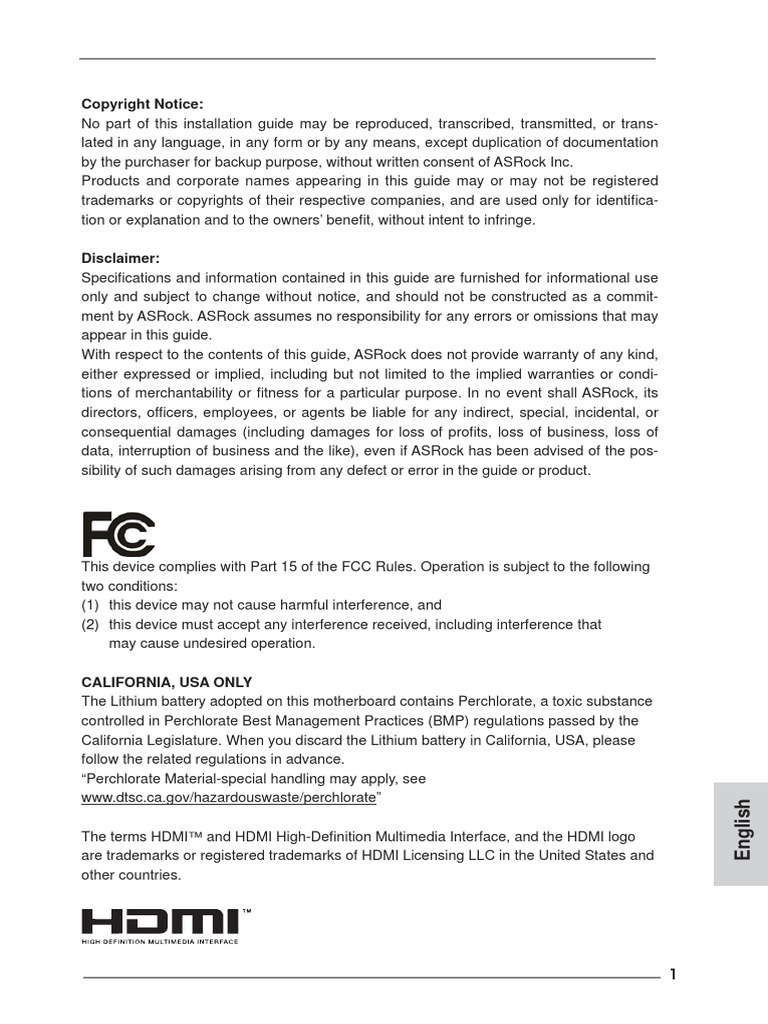 Copyright Notice:
No part of this installation guide may be reproduced, transcribed, transmitted, or translated in any language, in any form or by any means, except duplication of documentation by the purchaser for backup purpose, without written consent of ASRock Inc.
Products and corporate names appearing in this guide may or may not be registered trademarks or copyrights of their respective companies, and are used only for identification or explanation and to the owners' benefit, without intent to infringe.

Disclaimer:
Specifications and information contained in this guide are furnished for informational use only and subject to change without notice, and should not be constructed as a commitment by ASRock. ASRock assumes no responsibility for any errors or omissions that may appear in this guide.
With respect to the contents of this guide, ASRock does not provide warranty of any kind, either expressed or implied, including but not limited to the implied warranties or conditions of merchantability or fitness for a particular purpose. In no event shall ASRock, its directors, officers, employees, or agents be liable for any indirect, special, incidental, or consequential damages (including damages for loss of profits, loss of business, loss of data, interruption of business and the like), even if ASRock has been advised of the possibility of such damages arising from any defect or error in the guide or product.

FC

This device complies with Part 15 of the FCC Rules. Operation is subject to the following two conditions:
(1) this device may not cause harmful interference, and
(2) this device must accept any interference received, including interference that may cause undesired operation.

CALIFORNIA, USA ONLY
The Lithium battery adopted on this motherboard contains Perchlorate, a toxic substance controlled in Perchlorate Best Management Practices (BMP) regulations passed by the California Legislature. When you discard the Lithium battery in California, USA, please follow the related regulations in advance.
"Perchlorate Material-special handling may apply, see www.dtsc.ca.gov/hazardouswaste/perchlorate"

The terms HDMI™ and HDMI High-Definition Multimedia Interface, and the HDMI logo are trademarks or registered trademarks of HDMI Licensing LLC in the United States and other countries.

HDMI™
HIGH-DEFINITION MULTIMEDIA INTERFACE

English

1